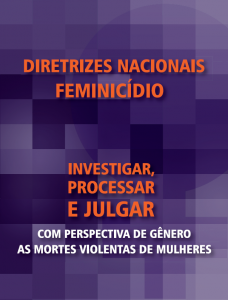 DIRETRIZES NACIONAIS
FEMINICÍDIO

INVESTIGAR,
PROCESSAR
E JULGAR

COM PERSPECTIVA DE GÊNERO
AS MORTES VIOLENTAS DE MULHERES